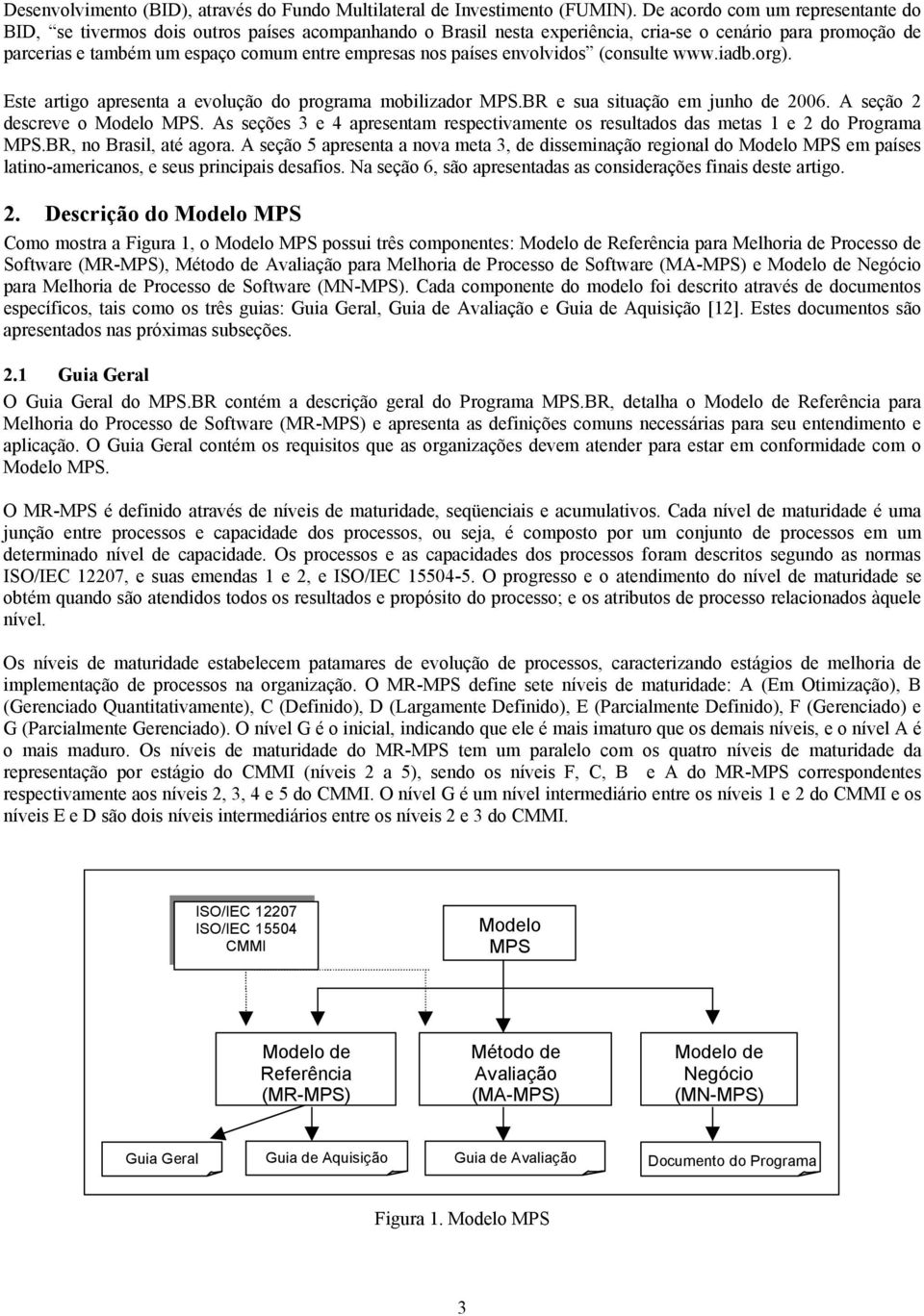 Desenvolvimento (BID), através do Fundo Multilateral de Investimento (FUMIN). De acordo com um representante do BID, "se tivermos dois outros países acompanhando o Brasil nesta experiência, cria-se o cenário para promoção de parcerias e também um espaço comum entre empresas nos países envolvidos" (consulte www.iadb.org).

Este artigo apresenta a evolução do programa mobilizador MPS.BR e sua situação em junho de 2006. A seção 2 descreve o Modelo MPS. As seções 3 e 4 apresentam respectivamente os resultados das metas 1 e 2 do Programa MPS.BR, no Brasil, até agora. A seção 5 apresenta a nova meta 3, de disseminação regional do Modelo MPS em países latino-americanos, e seus principais desafios. Na seção 6, são apresentadas as considerações finais deste artigo.

2. Descrição do Modelo MPS

Como mostra a Figura 1, o Modelo MPS possui três componentes: Modelo de Referência para Melhoria de Processo de Software (MR-MPS), Método de Avaliação para Melhoria de Processo de Software (MA-MPS) e Modelo de Negócio para Melhoria de Processo de Software (MN-MPS). Cada componente do modelo foi descrito através de documentos específicos, tais como os três guias: Guia Geral, Guia de Avaliação e Guia de Aquisição [12]. Estes documentos são apresentados nas próximas subseções.

2.1 Guia Geral

O Guia Geral do MPS.BR contém a descrição geral do Programa MPS.BR, detalha o Modelo de Referência para Melhoria do Processo de Software (MR-MPS) e apresenta as definições comuns necessárias para seu entendimento e aplicação. O Guia Geral contém os requisitos que as organizações devem atender para estar em conformidade com o Modelo MPS.

O MR-MPS é definido através de níveis de maturidade, seqüenciais e acumulativos. Cada nível de maturidade é uma junção entre processos e capacidade dos processos, ou seja, é composto por um conjunto de processos em um determinado nível de capacidade. Os processos e as capacidades dos processos foram descritos segundo as normas ISO/IEC 12207, e suas emendas 1 e 2, e ISO/IEC 15504-5. O progresso e o atendimento do nível de maturidade se obtém quando são atendidos todos os resultados e propósito do processo; e os atributos de processo relacionados àquele nível.

Os níveis de maturidade estabelecem patamares de evolução de processos, caracterizando estágios de melhoria de implementação de processos na organização. O MR-MPS define sete níveis de maturidade: A (Em Otimização), B (Gerenciado Quantitativamente), C (Definido), D (Largamente Definido), E (Parcialmente Definido), F (Gerenciado) e G (Parcialmente Gerenciado). O nível G é o inicial, indicando que ele é mais imaturo que os demais níveis, e o nível A é o mais maduro. Os níveis de maturidade do MR-MPS tem um paralelo com os quatro níveis de maturidade da representação por estágio do CMMI (níveis 2 a 5), sendo os níveis F, C, B e A do MR-MPS correspondentes respectivamente aos níveis 2, 3, 4 e 5 do CMMI. O nível G é um nível intermediário entre os níveis 1 e 2 do CMMI e os níveis E e D são dois níveis intermediários entre os níveis 2 e 3 do CMMI.

ISO/IEC 12207
ISO/IEC 15504
CMMI

Modelo MPS

Modelo de Referência (MR-MPS)

Método de Avaliação (MA-MPS)

Modelo de Negócio (MN-MPS)

Guia Geral

Guia de Aquisição

Guia de Avaliação

Documento do Programa

Figura 1. Modelo MPS

3